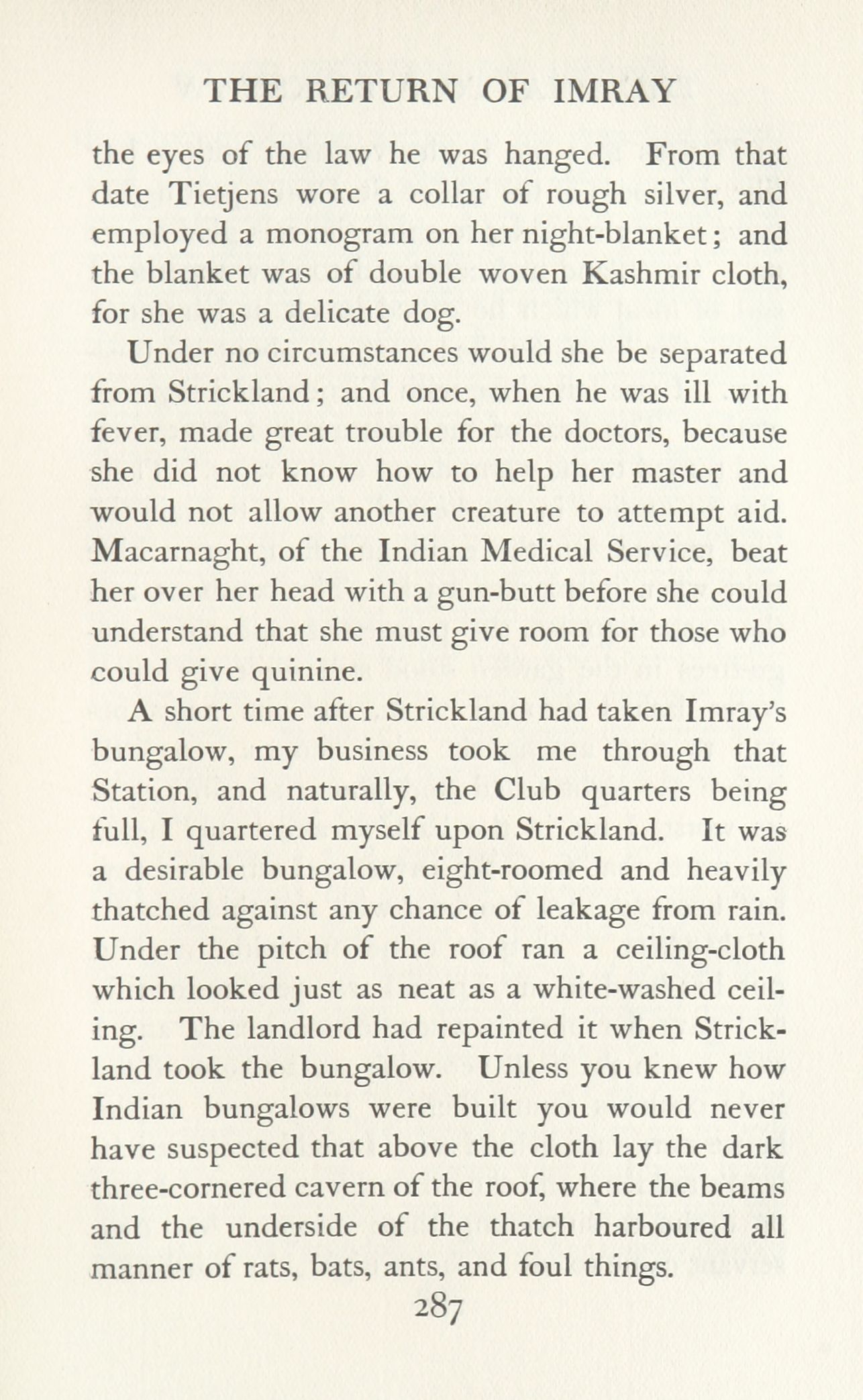 THE RETURN OF IMRAY

the eyes of the law he was hanged. From that date Tietjens wore a collar of rough silver, and employed a monogram on her night-blanket; and the blanket was of double woven Kashmir cloth, for she was a delicate dog.

Under no circumstances would she be separated from Strickland; and once, when he was ill with fever, made great trouble for the doctors, because she did not know how to help her master and would not allow another creature to attempt aid. Macarnaght, of the Indian Medical Service, beat her over her head with a gun-butt before she could understand that she must give room for those who could give quinine.

A short time after Strickland had taken Imray's bungalow, my business took me through that Station, and naturally, the Club quarters being full, I quartered myself upon Strickland. It was a desirable bungalow, eight-roomed and heavily thatched against any chance of leakage from rain. Under the pitch of the roof ran a ceiling-cloth which looked just as neat as a white-washed ceiling. The landlord had repainted it when Strickland took the bungalow. Unless you knew how Indian bungalows were built you would never have suspected that above the cloth lay the dark three-cornered cavern of the roof, where the beams and the underside of the thatch harboured all manner of rats, bats, ants, and foul things.

287